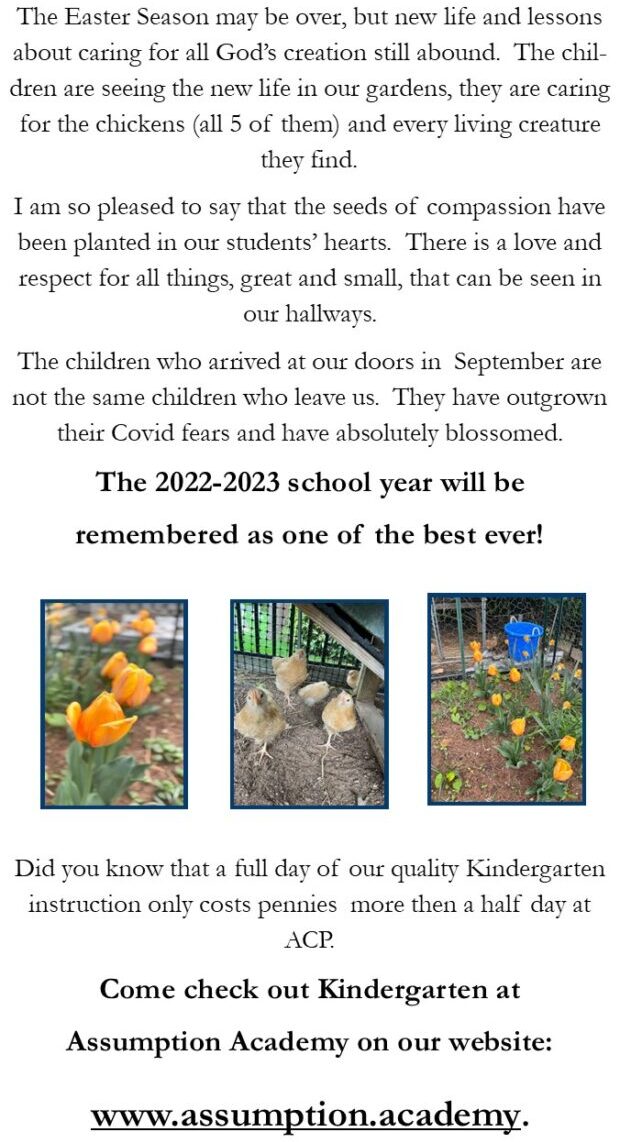 The Easter Season may be over, but new life and lessons about caring for all God's creation still abound. The children are seeing the new life in our gardens, they are caring for the chickens (all 5 of them) and every living creature they find.

I am so pleased to say that the seeds of compassion have been planted in our students' hearts. There is a love and respect for all things, great and small, that can be seen in our hallways.

The children who arrived at our doors in September are not the same children who leave us. They have outgrown their Covid fears and have absolutely blossomed.

The 2022-2023 school year will be remembered as one of the best ever!

Did you know that a full day of our quality Kindergarten instruction only costs pennies more then a half day at ACP.

Come check out Kindergarten at Assumption Academy on our website:

www.assumption.academy.